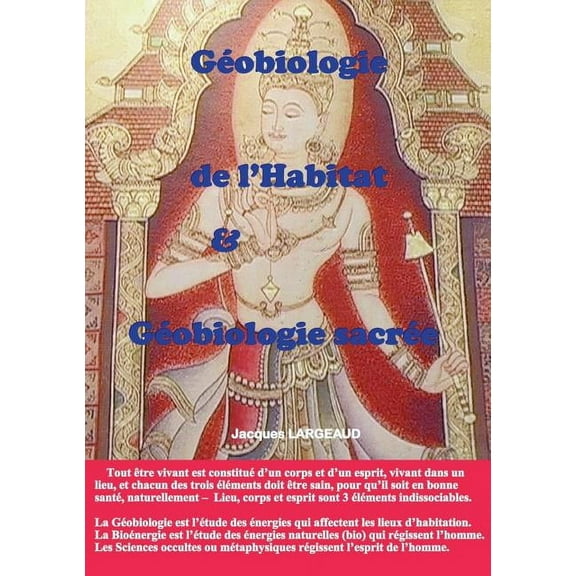 Géobiologie

de l'Habitat

&

Géobiologie sacrée

Jacques LARGEAUD

Tout être vivant est constitué d'un corps et d'un esprit, vivant dans un lieu, et chacun des trois éléments doit être sain, pour qu'il soit en bonne santé, naturellement – Lieu, corps et esprit sont 3 éléments indissociables.

La Géobiologie est l'étude des énergies qui affectent les lieux d'habitation. La Bioénergie est l'étude des énergies naturelles (bio) qui régissent l'homme. Les Sciences occultes ou métaphysiques régissent l'esprit de l'homme.